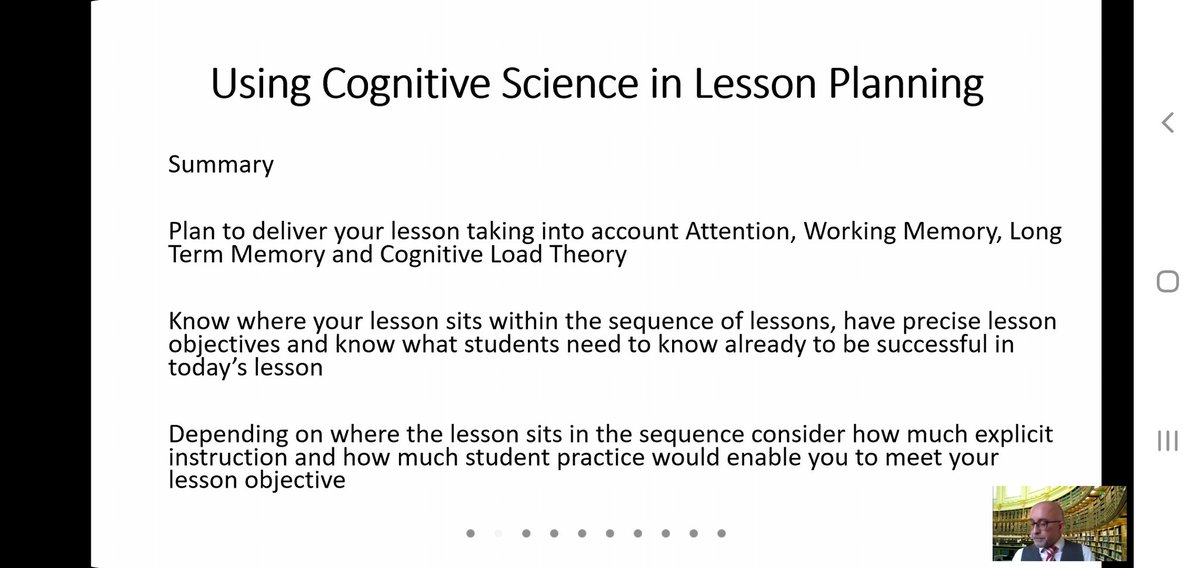 Using Cognitive Science in Lesson Planning

Summary

Plan to deliver your lesson taking into account Attention, Working Memory, Long Term Memory and Cognitive Load Theory

Know where your lesson sits within the sequence of lessons, have precise lesson objectives and know what students need to know already to be successful in today's lesson

Depending on where the lesson sits in the sequence consider how much explicit instruction and how much student practice would enable you to meet your lesson objective